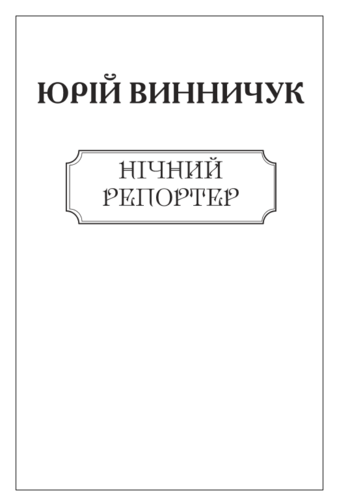 ЮРІЙ ВИННИЧУК

НІЧНИЙ РЕПОРТЕР